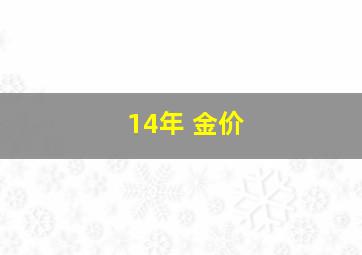 14年 金价